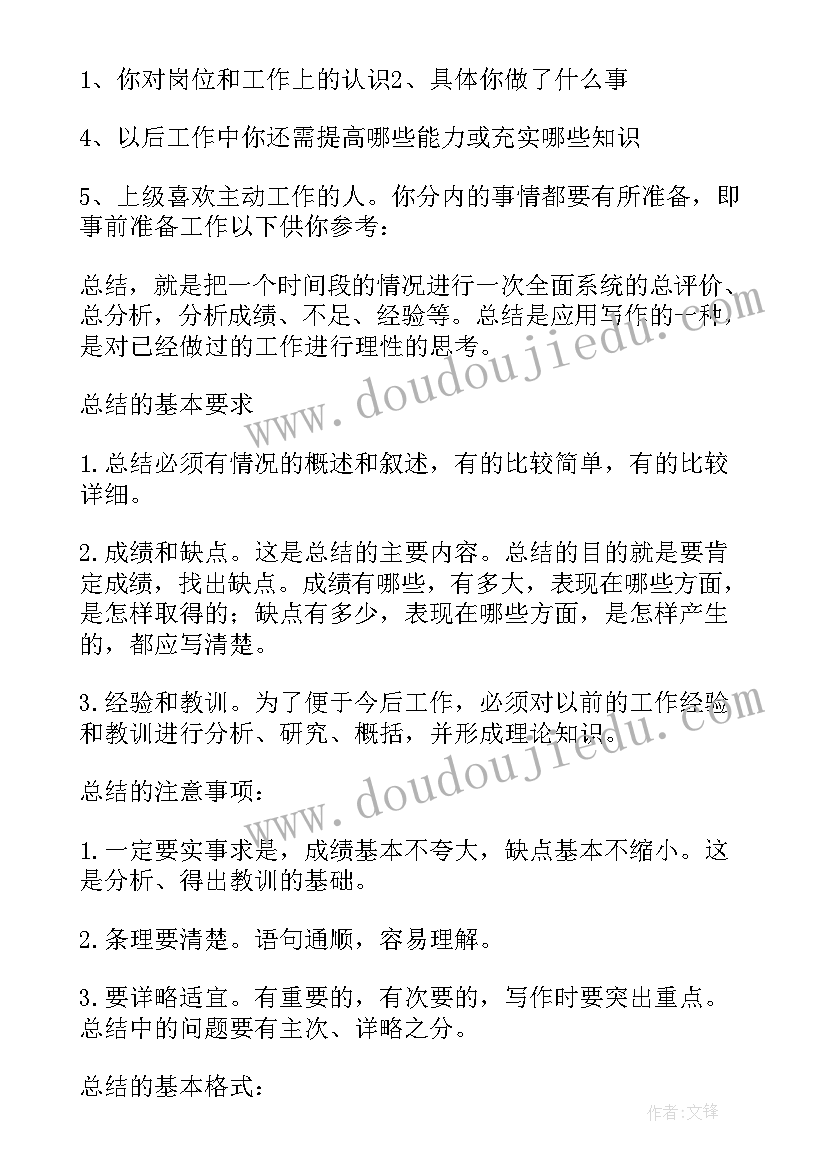 1、你对岗位和工作上的认识2、具体你做了什么事

4、以后工作中你还需提高哪些能力或充实哪些知识

5、上级喜欢主动工作的人。你分内的事情都要有所准备，即事前准备工作以下供你参考：

总结，就是把一个时间段的情况进行一次全面系统的总评价、总分析，分析成绩、不足、经验等。总结是应用写作的一种，是对已经做过的工作进行理性的思考。

总结的基本要求

1.总结必须有情况的概述和叙述，有的比较简单，有的比较详细。

2.成绩和缺点。这是总结的主要内容。总结的目的就是要肯定成绩，找出缺点。成绩有哪些，有多大，表现在哪些方面，是怎样取得的；缺点有多少，表现在哪些方面，是怎样产生的，都应写清楚。

3.经验和教训。为了便于今后工作，必须对以前的工作经验和教训进行分析、研究、概括，并形成理论知识。

总结的注意事项：

1.一定要实事求是，成绩基本不夸大，缺点基本不缩小。这是分析、得出教训的基础。

2.条理要清楚。语句通顺，容易理解。

3.要详略适宜。有重要的，有次要的，写作时要突出重点。总结中的问题要有主次、详略之分。

总结的基本格式：

www.doudoujiedu.com

www.doudoujiedu.com

作者:文锋